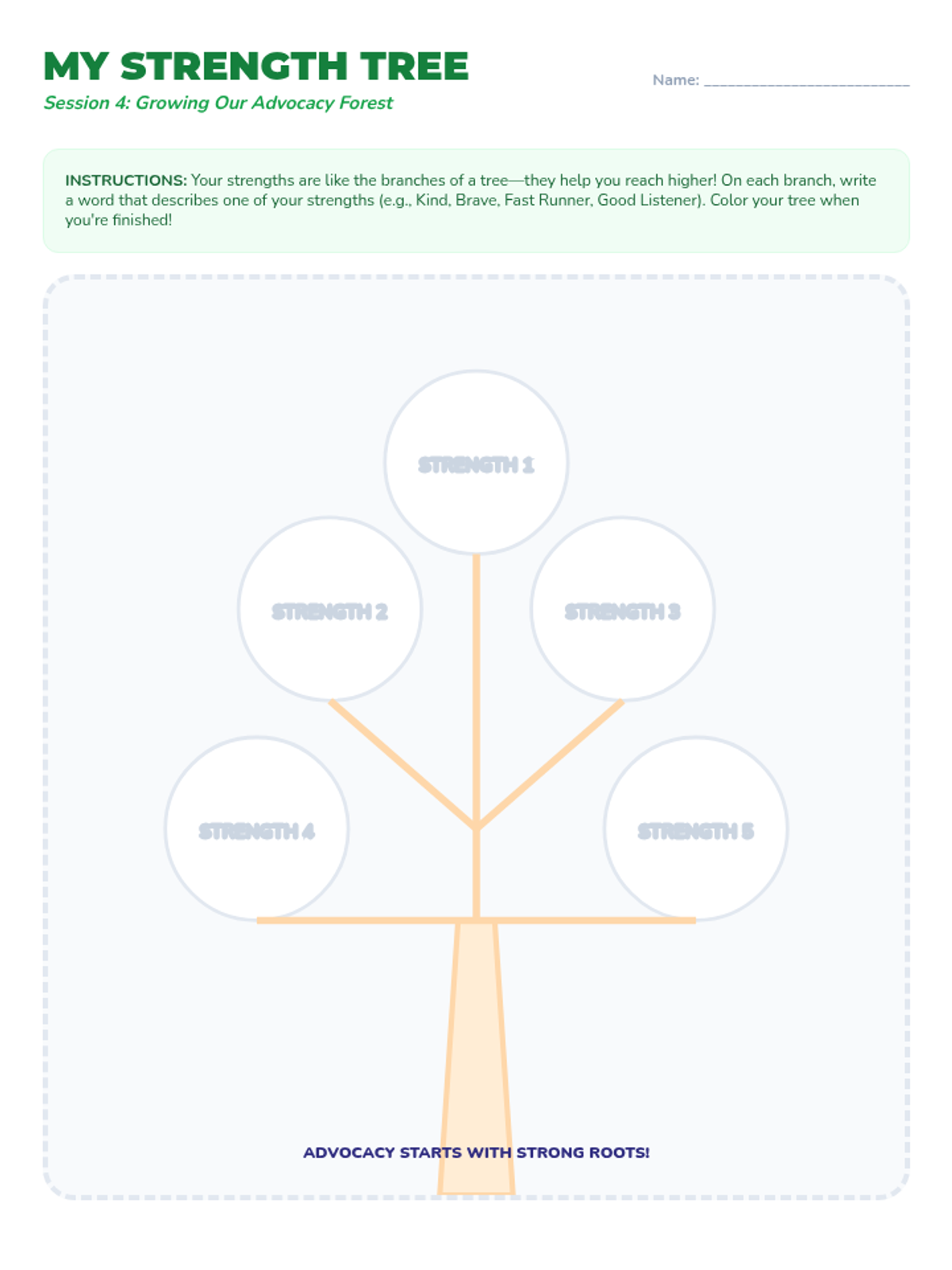 MY STRENGTH TREE

Session 4: Growing Our Advocacy Forest

Name: ___________________________

INSTRUCTIONS: Your strengths are like the branches of a tree—they help you reach higher! On each branch, write a word that describes one of your strengths (e.g., Kind, Brave, Fast Runner, Good Listener). Color your tree when you're finished!

STRENGTH 1

STRENGTH 2

STRENGTH 3

STRENGTH 4

STRENGTH 5

ADVOCACY STARTS WITH STRONG ROOTS!